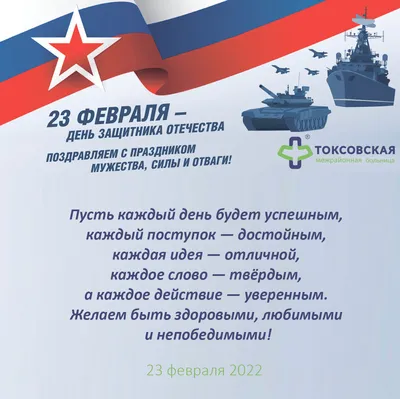 23 ФЕВРАЛЯ –
ДЕНЬ ЗАЩИТНИКА ОТЕЧЕСТВА

ПОЗДРАВЛЯЕМ С ПРАЗДНИКОМ
МУЖЕСТВА, СИЛЫ И ОТВАГИ!

®
ТОКСОВСКАЯ
межрайонная больница

Пусть каждый день будет успешным,
каждый поступок — достойным,
каждая идея — отличной,
каждое слово — твёрдым,
а каждое действие — уверенным.
Желаем быть здоровыми, любимыми
и непобедимыми!

23 февраля 2022